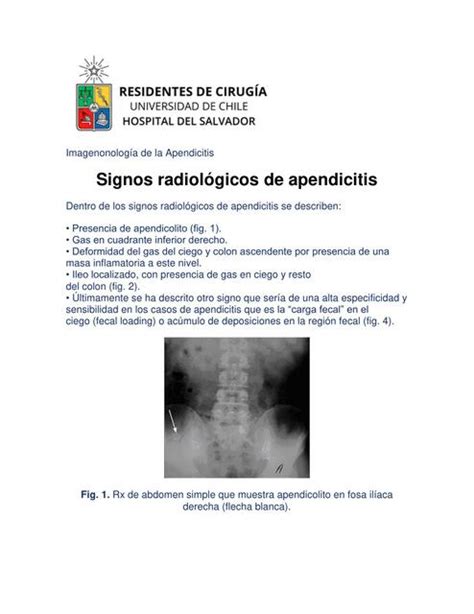 RESIDENTES DE CIRUGÍA
UNIVERSIDAD DE CHILE
HOSPITAL DEL SALVADOR

Imagenonología de la Apendicitis

Signos radiológicos de apendicitis

Dentro de los signos radiológicos de apendicitis se describen:

• Presencia de apendicolito (fig. 1).
• Gas en cuadrante inferior derecho.
• Deformidad del gas del ciego y colon ascendente por presencia de una masa inflamatoria a este nivel.
• Ileo localizado, con presencia de gas en ciego y resto del colon (fig. 2).
• Últimamente se ha descrito otro signo que sería de una alta especificidad y sensibilidad en los casos de apendicitis que es la "carga fecal" en el ciego (fecal loading) o acúmulo de deposiciones en la región fecal (fig. 4).

Fig. 1. Rx de abdomen simple que muestra apendicolito en fosa ilíaca derecha (flecha blanca).